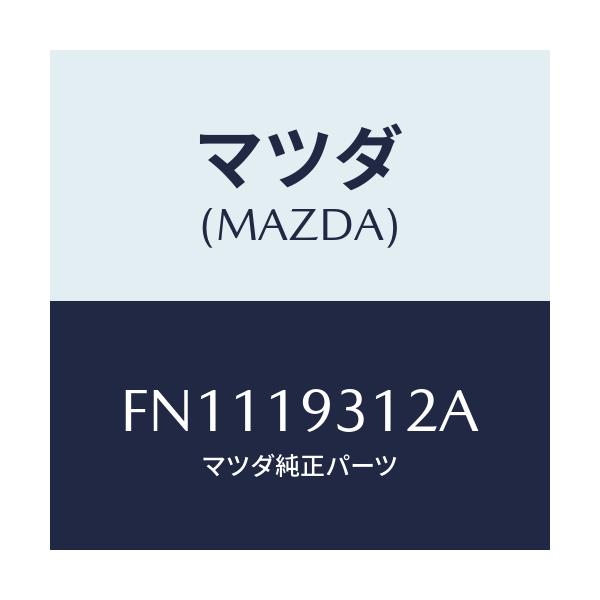 マツダ
(MAZDA)

FN1119312A
マツダ純正パーツ